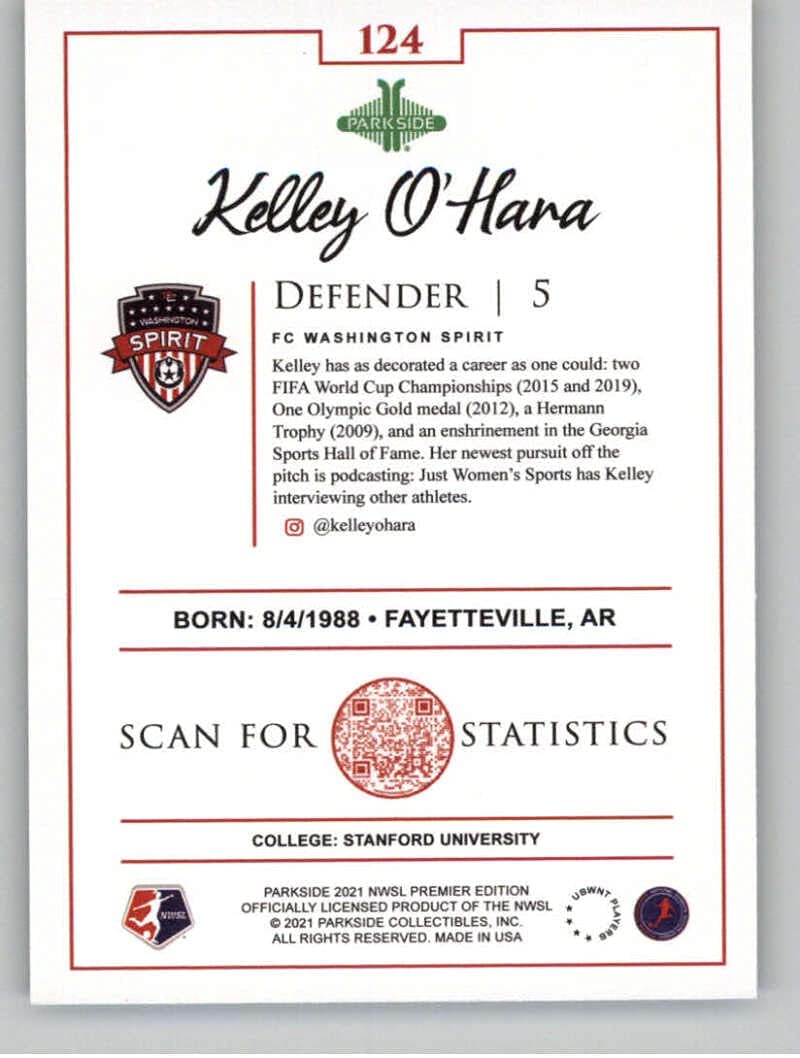 124

PARKSIDE

Kelley O'Hara

WASHINGTON SPIRIT

DEFENDER | 5

FC WASHINGTON SPIRIT

Kelley has as decorated a career as one could: two FIFA World Cup Championships (2015 and 2019), One Olympic Gold medal (2012), a Hermann Trophy (2009), and an enshrinement in the Georgia Sports Hall of Fame. Her newest pursuit off the pitch is podcasting: Just Women's Sports has Kelley interviewing other athletes.

@kelleyohara

BORN: 8/4/1988 • FAYETTEVILLE, AR

SCAN FOR STATISTICS

COLLEGE: STANFORD UNIVERSITY

NWSL

PARKSIDE 2021 NWSL PREMIER EDITION
OFFICIALLY LICENSED PRODUCT OF THE NWSL
© 2021 PARKSIDE COLLECTIBLES, INC.
ALL RIGHTS RESERVED. MADE IN USA

USWNT PLAYERS